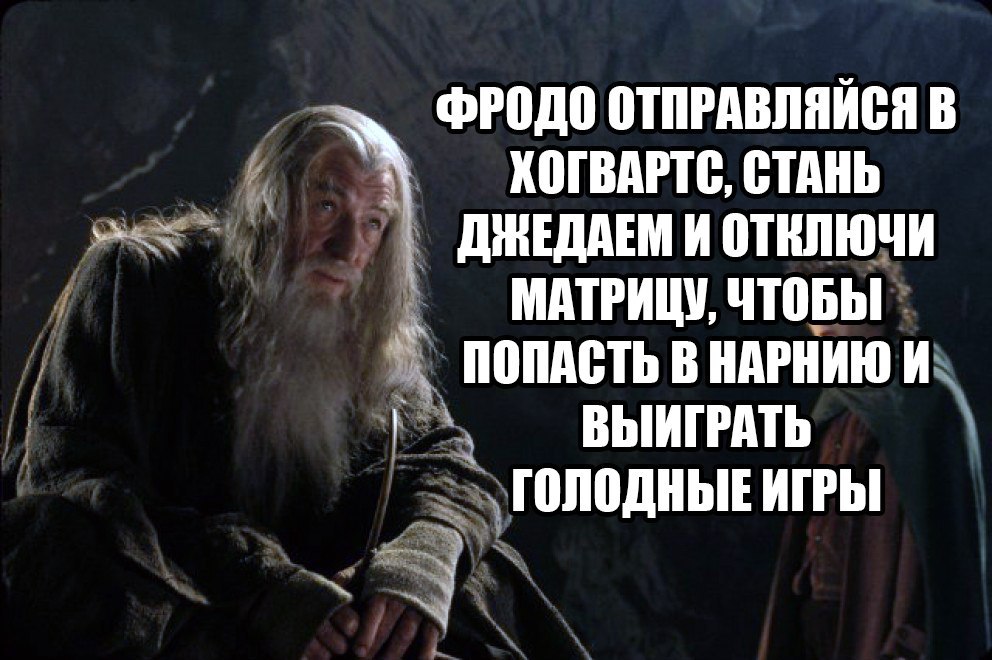 ФРОДО ОТПРАВЛЯЙСЯ В ХОГВАРТС, СТАНЬ ДЖЕДАЕМ И ОТКЛЮЧИ МАТРИЦУ, ЧТОБЫ ПОПАСТЬ В НАРНИЮ И ВЫИГРАТЬ ГОЛОДНЫЕ ИГРЫ